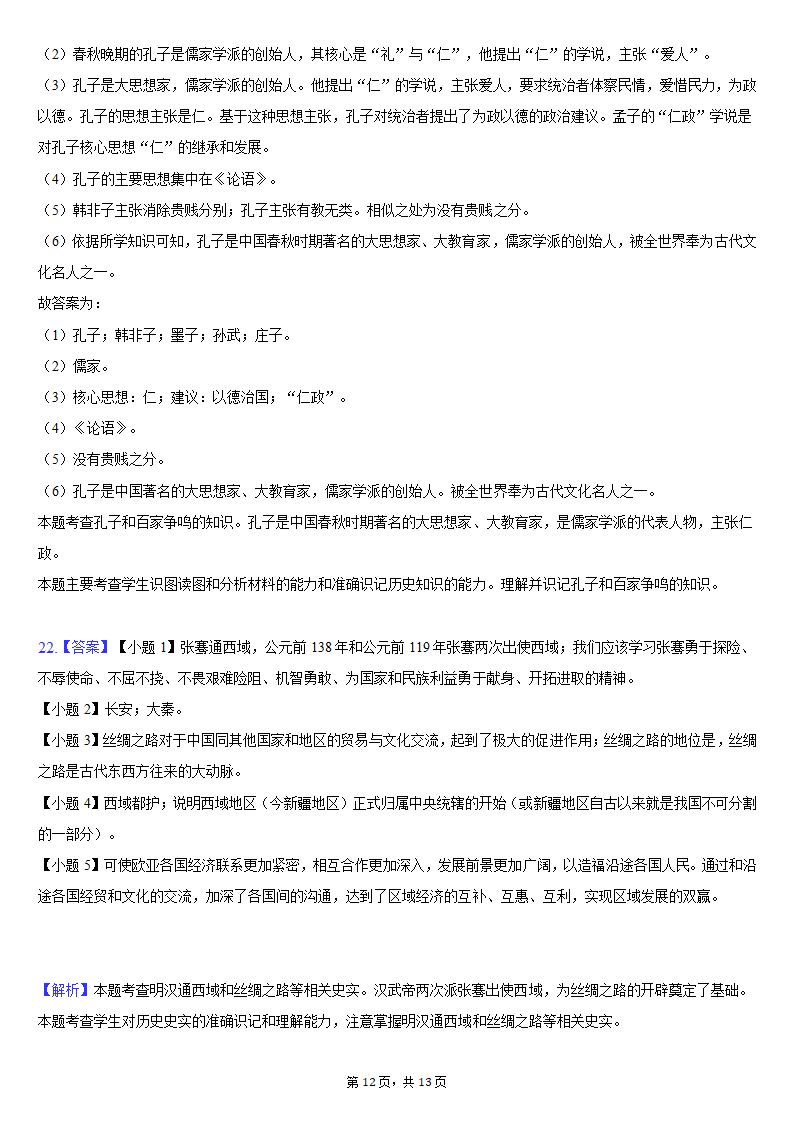 （2）春秋晚期的孔子是儒家学派的创始人，其核心是“礼”与“仁”，他提出“仁”的学说，主张“爱人”。
（3）孔子是大思想家，儒家学派的创始人。他提出“仁”的学说，主张爱人，要求统治者体察民情，爱惜民力，为政以德。孔子的思想主张是仁。基于这种思想主张，孔子对统治者提出了为政以德的政治建议。孟子的“仁政”学说是对孔子核心思想“仁”的继承和发展。
（4）孔子的主要思想集中在《论语》。
（5）韩非子主张消除贵贱分别；孔子主张有教无类。相似之处为没有贵贱之分。
（6）依据所学知识可知，孔子是中国春秋时期著名的大思想家、大教育家，儒家学派的创始人，被全世界奉为古代文化名人之一。
故答案为：
（1）孔子；韩非子；墨子；孙武；庄子。
（2）儒家。
（3）核心思想：仁；建议：以德治国；“仁政”。
（4）《论语》。
（5）没有贵贱之分。
（6）孔子是中国著名的大思想家、大教育家，儒家学派的创始人。被全世界奉为古代文化名人之一。
本题考查孔子和百家争鸣的知识。孔子是中国春秋时期著名的大思想家、大教育家，是儒家学派的代表人物，主张仁政。
本题主要考查学生识图读图和分析材料的能力和准确识记历史知识的能力。理解并识记孔子和百家争鸣的知识。

22.【答案】【小题 1】张骞通西域，公元前 138 年和公元前 119 年张骞两次出使西域；我们应该学习张骞勇于探险、不辱使命、不屈不挠、不畏艰难险阻、机智勇敢、为国家和民族利益勇于献身、开拓进取的精神。
【小题 2】长安；大秦。
【小题 3】丝绸之路对于中国同其他国家和地区的贸易与文化交流，起到了极大的促进作用；丝绸之路的地位是，丝绸之路是古代东西方往来的大动脉。
【小题 4】西域都护；说明西域地区（今新疆地区）正式归属中央统辖的开始（或新疆地区自古以来就是我国不可分割的一部分）。
【小题 5】可使欧亚各国经济联系更加紧密，相互合作更加深入，发展前景更加广阔，以造福沿途各国人民。通过和沿途各国经贸和文化的交流，加深了各国间的沟通，达到了区域经济的互补、互惠、互利，实现区域发展的双赢。

【解析】本题考查明汉通西域和丝绸之路等相关史实。汉武帝两次派张骞出使西域，为丝绸之路的开辟奠定了基础。
本题考查学生对历史史实的准确识记和理解能力，注意掌握明汉通西域和丝绸之路等相关史实。

第 12 页，共 13 页